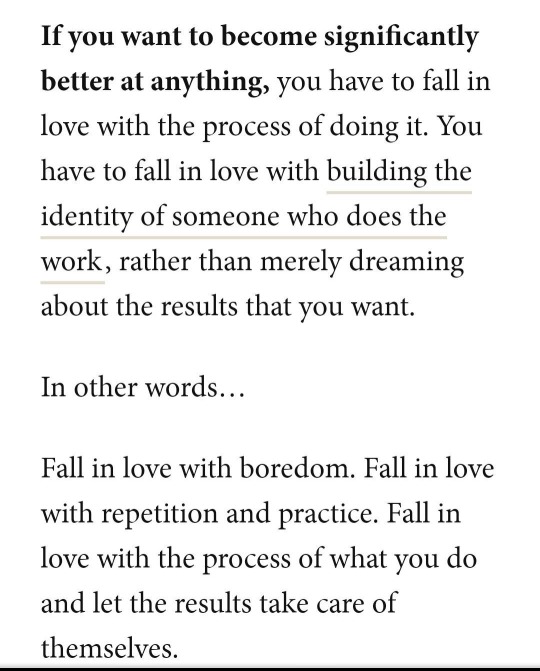 If you want to become significantly better at anything, you have to fall in love with the process of doing it. You have to fall in love with building the identity of someone who does the work, rather than merely dreaming about the results that you want.

In other words…

Fall in love with boredom. Fall in love with repetition and practice. Fall in love with the process of what you do and let the results take care of themselves.